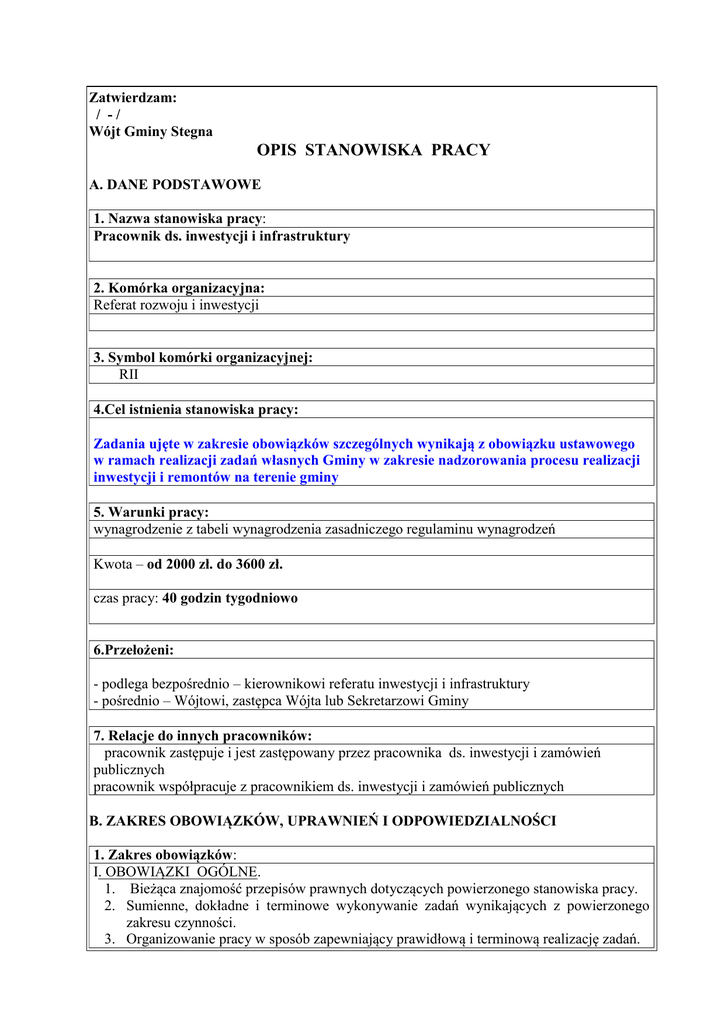 Zatwierdzam:
/ - /
Wójt Gminy Stegna

OPIS STANOWISKA PRACY

A. DANE PODSTAWOWE

1. Nazwa stanowiska pracy:
Pracownik ds. inwestycji i infrastruktury

2. Komórka organizacyjna:
Referat rozwoju i inwestycji

3. Symbol komórki organizacyjnej:
RII

4.Cel istnienia stanowiska pracy:

Zadania ujęte w zakresie obowiązków szczególnych wynikają z obowiązku ustawowego w ramach realizacji zadań własnych Gminy w zakresie nadzorowania procesu realizacji inwestycji i remontów na terenie gminy

5. Warunki pracy:
wynagrodzenie z tabeli wynagrodzenia zasadniczego regulaminu wynagrodzeń

Kwota – od 2000 zł. do 3600 zł.

czas pracy: 40 godzin tygodniowo

6.Przełożeni:

- podlega bezpośrednio – kierownikowi referatu inwestycji i infrastruktury
- pośrednio – Wójtowi, zastępca Wójta lub Sekretarzowi Gminy

7. Relacje do innych pracowników:
pracownik zastępuje i jest zastępowany przez pracownika ds. inwestycji i zamówień publicznych
pracownik współpracuje z pracownikiem ds. inwestycji i zamówień publicznych

B. ZAKRES OBOWIĄZKÓW, UPRAWNIEŃ I ODPOWIEDZIALNOŚCI

1. Zakres obowiązków:
I. OBOWIĄZKI OGÓLNE.
1. Bieżąca znajomość przepisów prawnych dotyczących powierzonego stanowiska pracy.
2. Sumienne, dokładne i terminowe wykonywanie zadań wynikających z powierzonego zakresu czynności.
3. Organizowanie pracy w sposób zapewniający prawidłową i terminową realizację zadań.